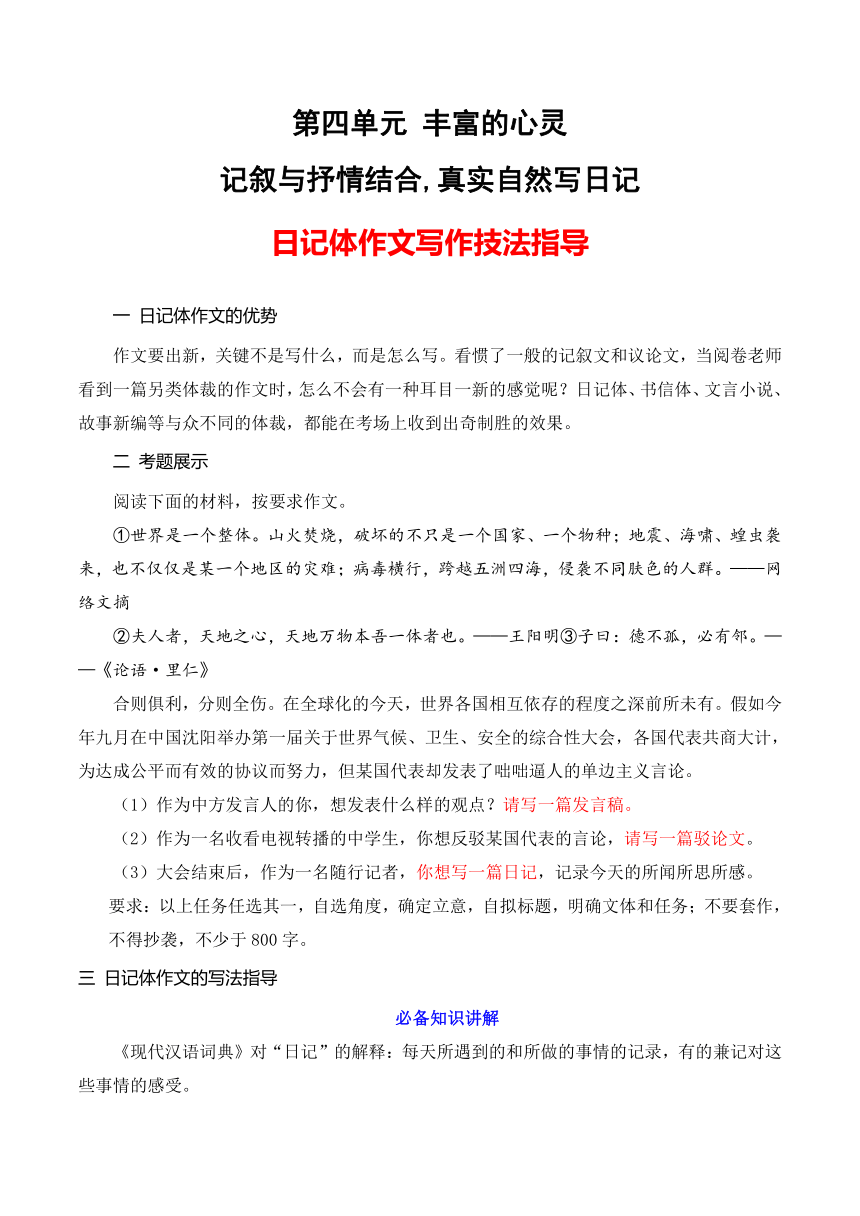 第四单元 丰富的心灵

记叙与抒情结合,真实自然写日记

日记体作文写作技法指导

一 日记体作文的优势

作文要出新，关键不是写什么，而是怎么写。看惯了一般的记叙文和议论文，当阅卷老师看到一篇另类体裁的作文时，怎么不会有一种耳目一新的感觉呢？日记体、书信体、文言小说、故事新编等与众不同的体裁，都能在考场上收到出奇制胜的效果。

二 考题展示

阅读下面的材料，按要求作文。

①世界是一个整体。山火焚烧，破坏的不只是一个国家、一个物种；地震、海啸、蝗虫袭来，也不仅仅是某一个地区的灾难；病毒横行，跨越五洲四海，侵袭不同肤色的人群。——网络文摘

②夫人者，天地之心，天地万物本吾一体者也。——王阳明③子曰：德不孤，必有邻。——《论语·里仁》

合则俱利，分则全伤。在全球化的今天，世界各国相互依存的程度之深前所未有。假如今年九月在中国沈阳举办第一届关于世界气候、卫生、安全的综合性大会，各国代表共商大计，为达成公平而有效的协议而努力，但某国代表却发表了咄咄逼人的单边主义言论。

（1）作为中方发言人的你，想发表什么样的观点？请写一篇发言稿。

（2）作为一名收看电视转播的中学生，你想反驳某国代表的言论，请写一篇驳论文。

（3）大会结束后，作为一名随行记者，你想写一篇日记，记录今天的所闻所思所感。

要求：以上任务任选其一，自选角度，确定立意，自拟标题，明确文体和任务；不要套作，不得抄袭，不少于 800 字。

三 日记体作文的写法指导

必备知识讲解

《现代汉语词典》对“日记”的解释：每天所遇到的和所做的事情的记录，有的兼记对这些事情的感受。